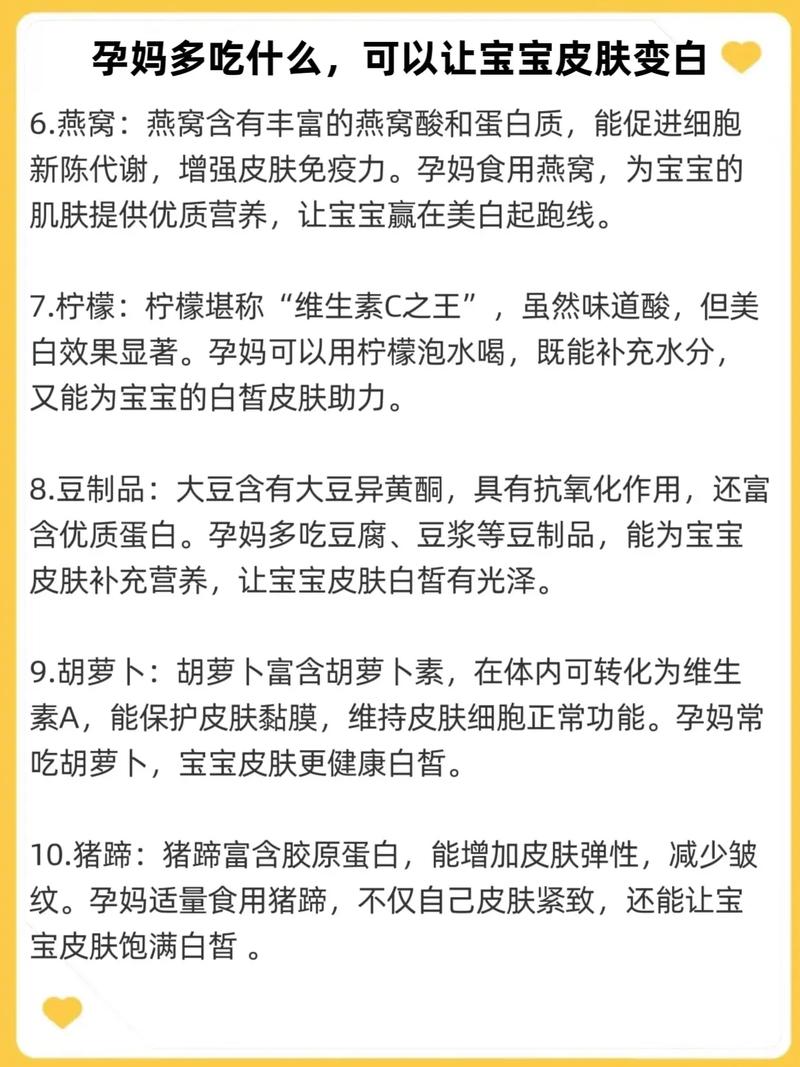 孕妈多吃什么，可以让宝宝皮肤变白

6.燕窝：燕窝含有丰富的燕窝酸和蛋白质，能促进细胞新陈代谢，增强皮肤免疫力。孕妈食用燕窝，为宝宝的肌肤提供优质营养，让宝宝赢在美白起跑线。

7.柠檬：柠檬堪称“维生素C之王”，虽然味道酸，但美白效果显著。孕妈可以用柠檬泡水喝，既能补充水分，又能为宝宝的白皙皮肤助力。

8.豆制品：大豆含有大豆异黄酮，具有抗氧化作用，还富含优质蛋白。孕妈多吃豆腐、豆浆等豆制品，能为宝宝皮肤补充营养，让宝宝皮肤白皙有光泽。

9.胡萝卜：胡萝卜富含胡萝卜素，在体内可转化为维生素A，能保护皮肤黏膜，维持皮肤细胞正常功能。孕妈常吃胡萝卜，宝宝皮肤更健康白皙。

10.猪蹄：猪蹄富含胶原蛋白，能增加皮肤弹性，减少皱纹。孕妈适量食用猪蹄，不仅自己皮肤紧致，还能让宝宝皮肤饱满白皙 。